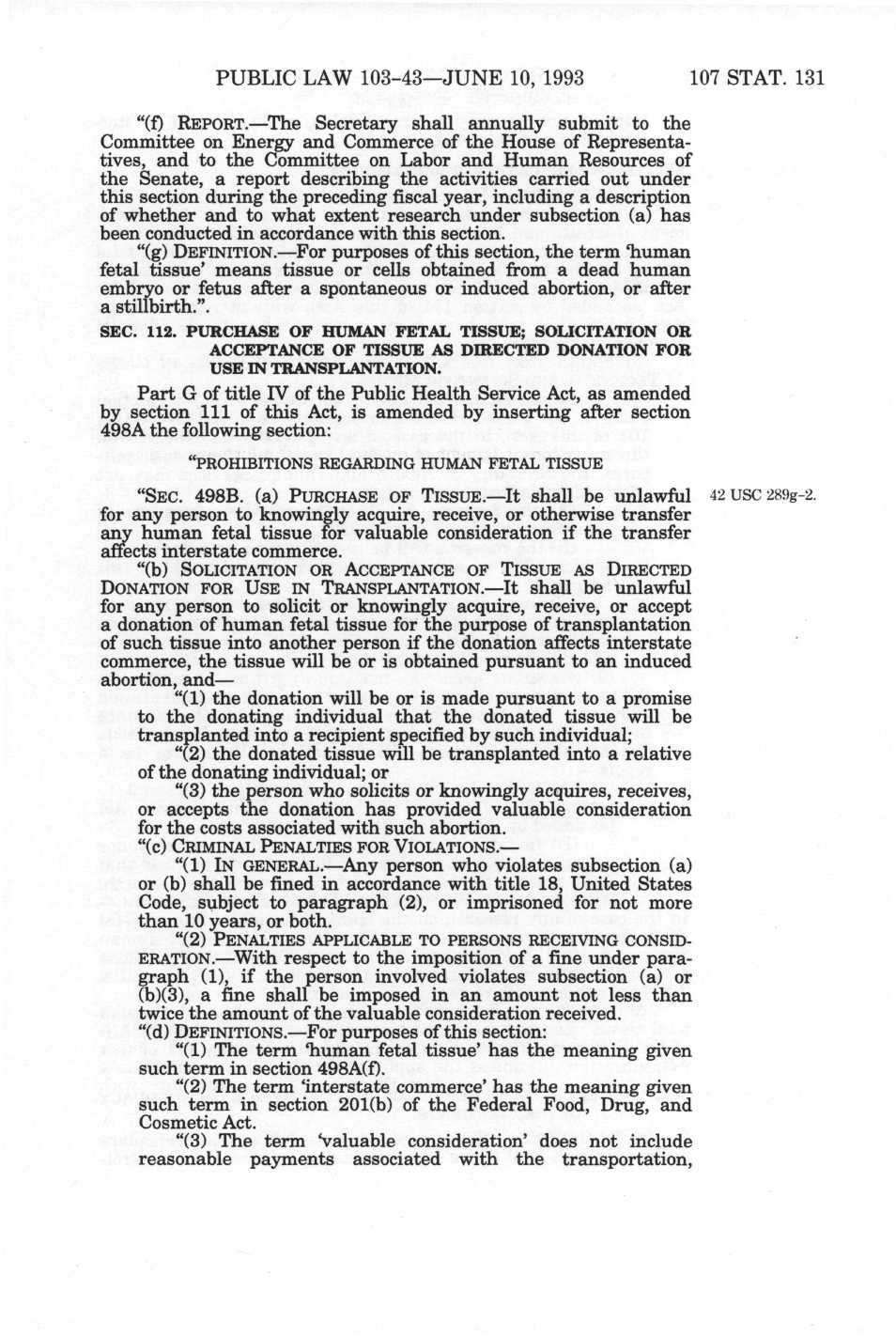 PUBLIC LAW 103-43—JUNE 10, 1993 107 STAT. 131

"(f) REPORT.—The Secretary shall annually submit to the Committee on Energy and Commerce of the House of Representatives, and to the Committee on Labor and Human Resources of the Senate, a report describing the activities carried out under this section during the preceding fiscal year, including a description of whether and to what extent research under subsection (a) has been conducted in accordance with this section.

"(g) DEFINITION.—For purposes of this section, the term 'human fetal tissue' means tissue or cells obtained from a dead human embryo or fetus after a spontaneous or induced abortion, or after a stillbirth.".

SEC. 112. PURCHASE OF HUMAN FETAL TISSUE; SOLICITATION OR ACCEPTANCE OF TISSUE AS DIRECTED DONATION FOR USE IN TRANSPLANTATION.

Part G of title IV of the Public Health Service Act, as amended by section 111 of this Act, is amended by inserting after section 498A the following section:

"PROHIBITIONS REGARDING HUMAN FETAL TISSUE

"SEC. 498B. (a) PURCHASE OF TISSUE.—It shall be unlawful for any person to knowingly acquire, receive, or otherwise transfer any human fetal tissue for valuable consideration if the transfer affects interstate commerce.

42 USC 289g-2.

"(b) SOLICITATION OR ACCEPTANCE OF TISSUE AS DIRECTED DONATION FOR USE IN TRANSPLANTATION.—It shall be unlawful for any person to solicit or knowingly acquire, receive, or accept a donation of human fetal tissue for the purpose of transplantation of such tissue into another person if the donation affects interstate commerce, the tissue will be or is obtained pursuant to an induced abortion, and—

"(1) the donation will be or is made pursuant to a promise to the donating individual that the donated tissue will be transplanted into a recipient specified by such individual;

"(2) the donated tissue will be transplanted into a relative of the donating individual; or

"(3) the person who solicits or knowingly acquires, receives, or accepts the donation has provided valuable consideration for the costs associated with such abortion.

"(c) CRIMINAL PENALTIES FOR VIOLATIONS.—

"(1) IN GENERAL.—Any person who violates subsection (a) or (b) shall be fined in accordance with title 18, United States Code, subject to paragraph (2), or imprisoned for not more than 10 years, or both.

"(2) PENALTIES APPLICABLE TO PERSONS RECEIVING CONSIDERATION.—With respect to the imposition of a fine under paragraph (1), if the person involved violates subsection (a) or (b)(3), a fine shall be imposed in an amount not less than twice the amount of the valuable consideration received.

"(d) DEFINITIONS.—For purposes of this section:

"(1) The term 'human fetal tissue' has the meaning given such term in section 498A(f).

"(2) The term 'interstate commerce' has the meaning given such term in section 201(b) of the Federal Food, Drug, and Cosmetic Act.

"(3) The term 'valuable consideration' does not include reasonable payments associated with the transportation,